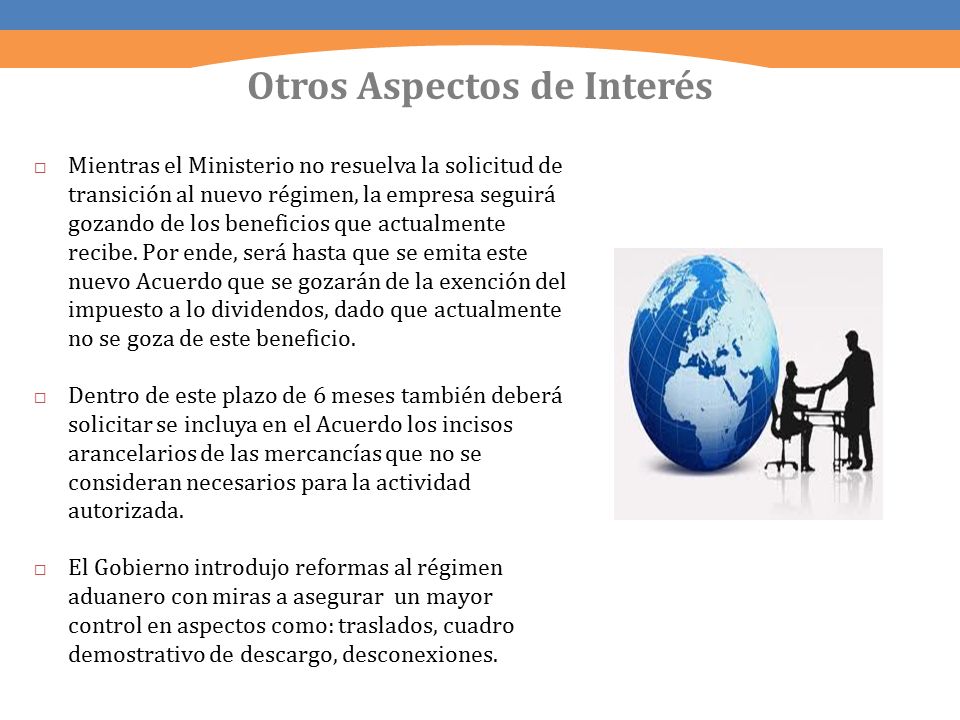 Otros Aspectos de Interés

□ Mientras el Ministerio no resuelva la solicitud de transición al nuevo régimen, la empresa seguirá gozando de los beneficios que actualmente recibe. Por ende, será hasta que se emita este nuevo Acuerdo que se gozarán de la exención del impuesto a lo dividendos, dado que actualmente no se goza de este beneficio.

□ Dentro de este plazo de 6 meses también deberá solicitar se incluya en el Acuerdo los incisos arancelarios de las mercancías que no se consideran necesarios para la actividad autorizada.

□ El Gobierno introdujo reformas al régimen aduanero con miras a asegurar un mayor control en aspectos como: traslados, cuadro demostrativo de descargo, desconexiones.